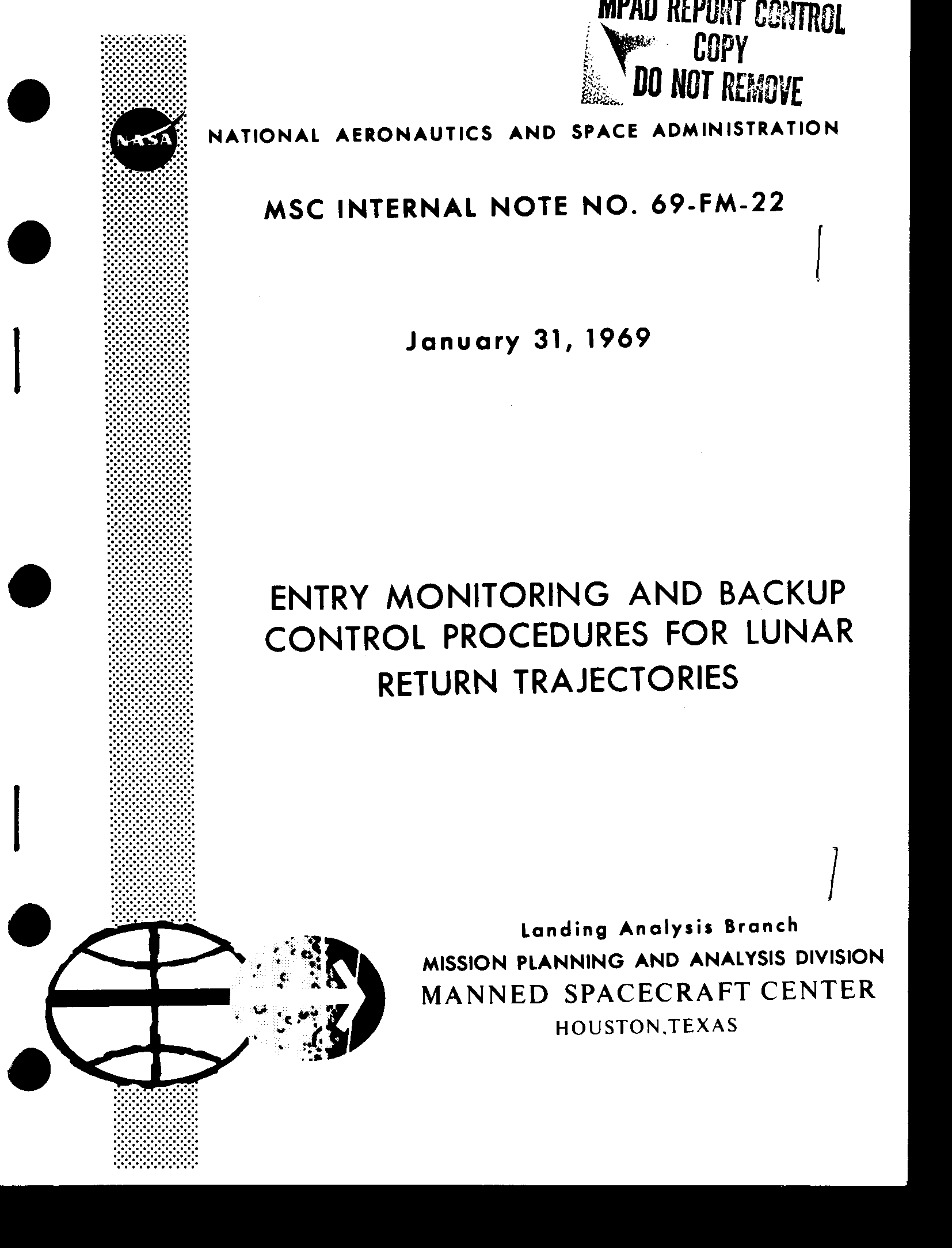 MPAD REPORT CONTROL
COPY
DO NOT REMOVE

NASA

NATIONAL AERONAUTICS AND SPACE ADMINISTRATION

MSC INTERNAL NOTE NO. 69-FM-22

January 31, 1969

ENTRY MONITORING AND BACKUP CONTROL PROCEDURES FOR LUNAR RETURN TRAJECTORIES

Landing Analysis Branch
MISSION PLANNING AND ANALYSIS DIVISION
MANNED SPACECRAFT CENTER
HOUSTON,TEXAS